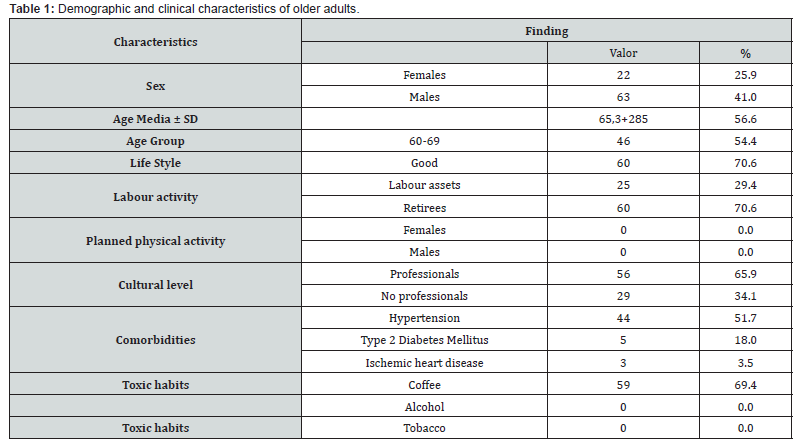 **Table 1:** Demographic and clinical characteristics of older adults.

| Characteristics | Finding | | |
|---|---|---|---|
| | | Valor | % |
| Sex | Females | 22 | 25.9 |
| | Males | 63 | 41.0 |
| Age Media ± SD | | 65,3+285 | 56.6 |
| Age Group | 60-69 | 46 | 54.4 |
| Life Style | Good | 60 | 70.6 |
| Labour activity | Labour assets | 25 | 29.4 |
| | Retirees | 60 | 70.6 |
| Planned physical activity | Females | 0 | 0.0 |
| | Males | 0 | 0.0 |
| Cultural level | Professionals | 56 | 65.9 |
| | No professionals | 29 | 34.1 |
| Comorbidities | Hypertension | 44 | 51.7 |
| | Type 2 Diabetes Mellitus | 5 | 18.0 |
| | Ischemic heart disease | 3 | 3.5 |
| Toxic habits | Coffee | 59 | 69.4 |
| | Alcohol | 0 | 0.0 |
| Toxic habits | Tobacco | 0 | 0.0 |